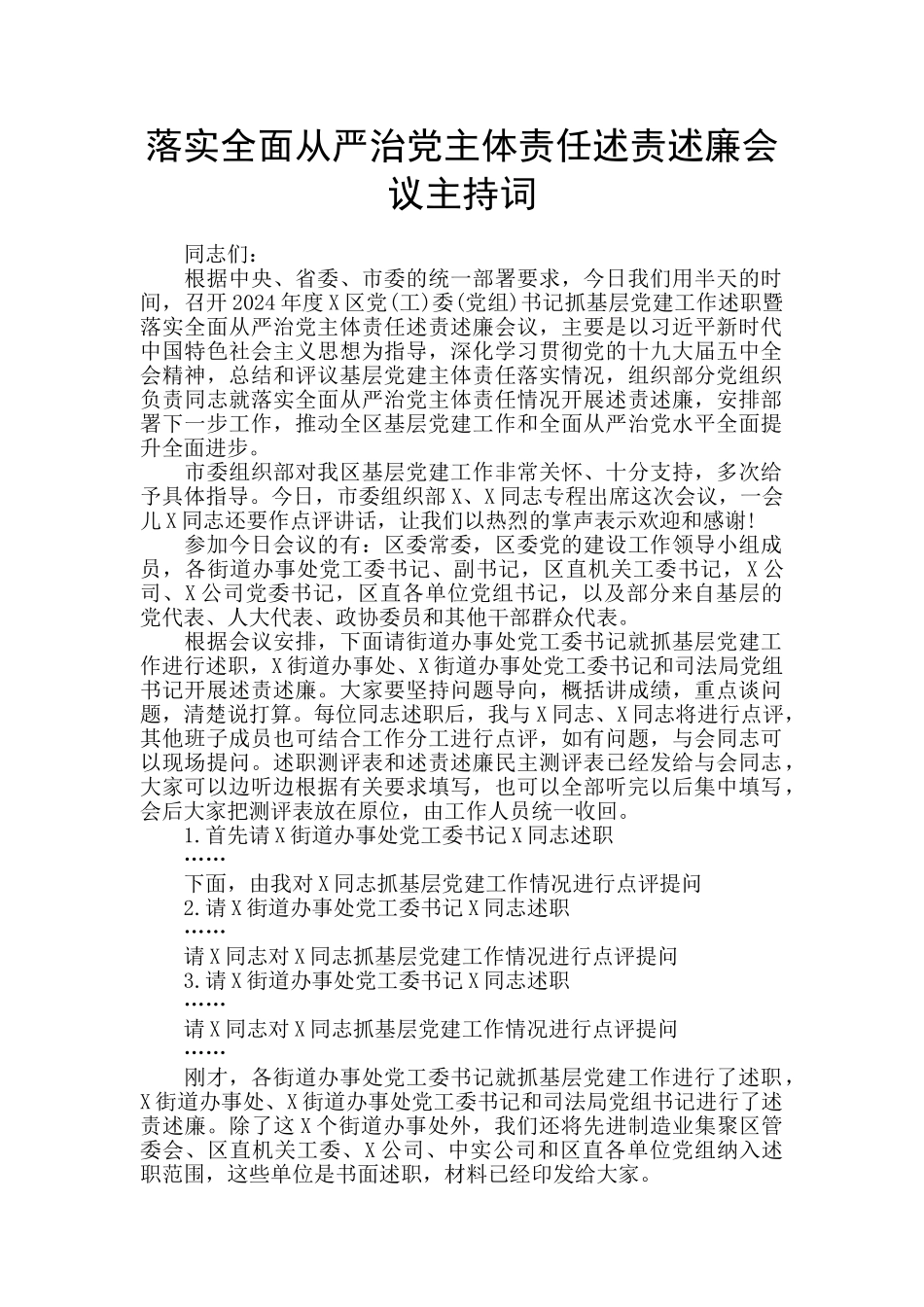 落实全面从严治党主体责任述责述廉会议主持词

同志们：

根据中央、省委、市委的统一部署要求，今日我们用半天的时间，召开2024年度X区党(工)委(党组)书记抓基层党建工作述职暨落实全面从严治党主体责任述责述廉会议，主要是以习近平新时代中国特色社会主义思想为指导，深化学习贯彻党的十九大届五中全会精神，总结和评议基层党建主体责任落实情况，组织部分党组织负责同志就落实全面从严治党主体责任情况开展述责述廉，安排部署下一步工作，推动全区基层党建工作和全面从严治党水平全面提升全面进步。

市委组织部对我区基层党建工作非常关怀、十分支持，多次给予具体指导。今日，市委组织部X、X同志专程出席这次会议，一会儿X同志还要作点评讲话，让我们以热烈的掌声表示欢迎和感谢!

参加今日会议的有：区委常委，区委党的建设工作领导小组成员，各街道办事处党工委书记、副书记，区直机关工委书记，X公司、X公司党委书记，区直各单位党组书记，以及部分来自基层的党代表、人大代表、政协委员和其他干部群众代表。

根据会议安排，下面请街道办事处党工委书记就抓基层党建工作进行述职，X街道办事处、X街道办事处党工委书记和司法局党组书记开展述责述廉。大家要坚持问题导向，概括讲成绩，重点谈问题，清楚说打算。每位同志述职后，我与X同志、X同志将进行点评，其他班子成员也可结合工作分工进行点评，如有问题，与会同志可以现场提问。述职测评表和述责述廉民主测评表已经发给与会同志，大家可以边听边根据有关要求填写，也可以全部听完以后集中填写，会后大家把测评表放在原位，由工作人员统一收回。

1.首先请X街道办事处党工委书记X同志述职

……

下面，由我对X同志抓基层党建工作情况进行点评提问

2.请X街道办事处党工委书记X同志述职

……

请X同志对X同志抓基层党建工作情况进行点评提问

3.请X街道办事处党工委书记X同志述职

……

请X同志对X同志抓基层党建工作情况进行点评提问

……

刚才，各街道办事处党工委书记就抓基层党建工作进行了述职，X街道办事处、X街道办事处党工委书记和司法局党组书记进行了述责述廉。除了这X个街道办事处外，我们还将先进制造业集聚区管委会、区直机关工委、X公司、中实公司和区直各单位党组纳入述职范围，这些单位是书面述职，材料已经印发给大家。